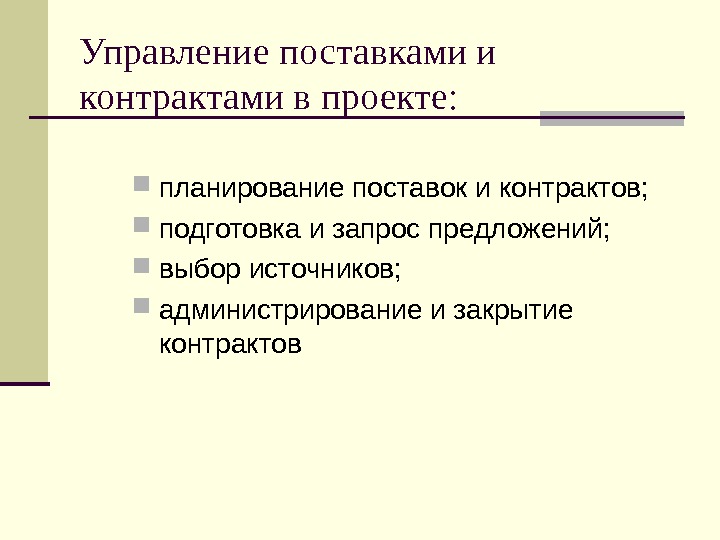 Управление поставками и контрактами в проекте:

планирование поставок и контрактов;
подготовка и запрос предложений;
выбор источников;
администрирование и закрытие контрактов